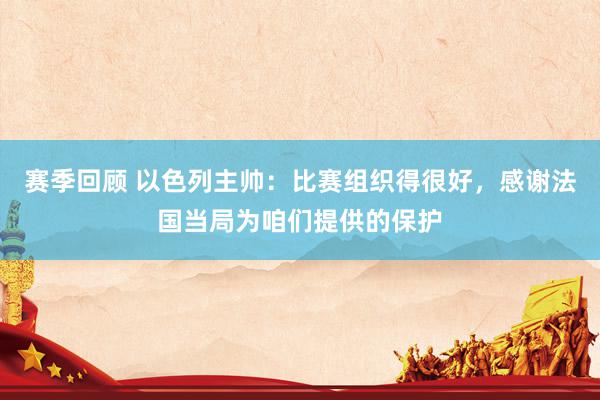 赛季回顾 以色列主帅：比赛组织得很好，感谢法国当局为咱们提供的保护